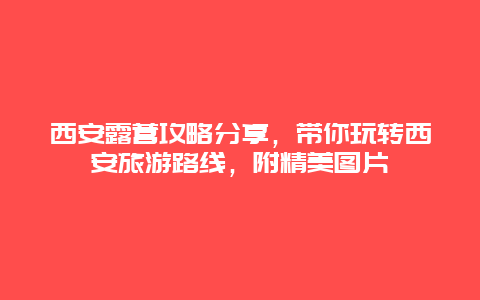 西安露营攻略分享，带你玩转西安旅游路线，附精美图片